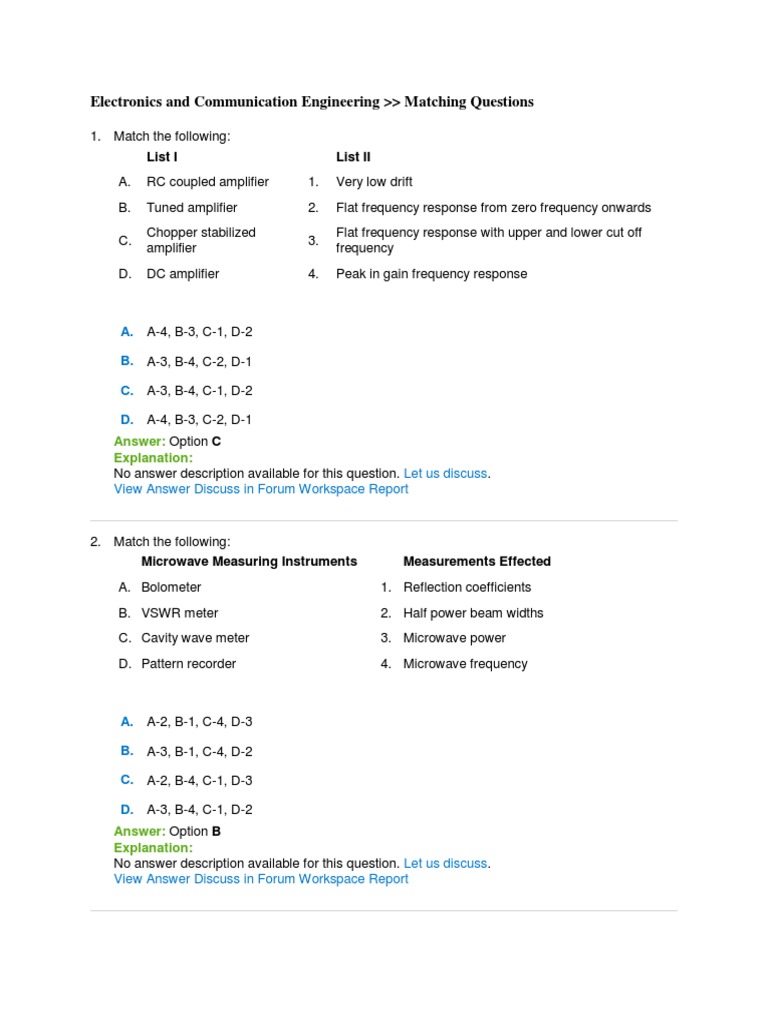 Electronics and Communication Engineering >> Matching Questions

1. Match the following:

| | List I | | List II |
|---|---|---|---|
| A. | RC coupled amplifier | 1. | Very low drift |
| B. | Tuned amplifier | 2. | Flat frequency response from zero frequency onwards |
| C. | Chopper stabilized amplifier | 3. | Flat frequency response with upper and lower cut off frequency |
| D. | DC amplifier | 4. | Peak in gain frequency response |

A. A-4, B-3, C-1, D-2

B. A-3, B-4, C-2, D-1

C. A-3, B-4, C-1, D-2

D. A-4, B-3, C-2, D-1

Answer: Option C
Explanation:
No answer description available for this question. Let us discuss.
View Answer Discuss in Forum Workspace Report

2. Match the following:

| | Microwave Measuring Instruments | | Measurements Effected |
|---|---|---|---|
| A. | Bolometer | 1. | Reflection coefficients |
| B. | VSWR meter | 2. | Half power beam widths |
| C. | Cavity wave meter | 3. | Microwave power |
| D. | Pattern recorder | 4. | Microwave frequency |

A. A-2, B-1, C-4, D-3

B. A-3, B-1, C-4, D-2

C. A-2, B-4, C-1, D-3

D. A-3, B-4, C-1, D-2

Answer: Option B
Explanation:
No answer description available for this question. Let us discuss.
View Answer Discuss in Forum Workspace Report